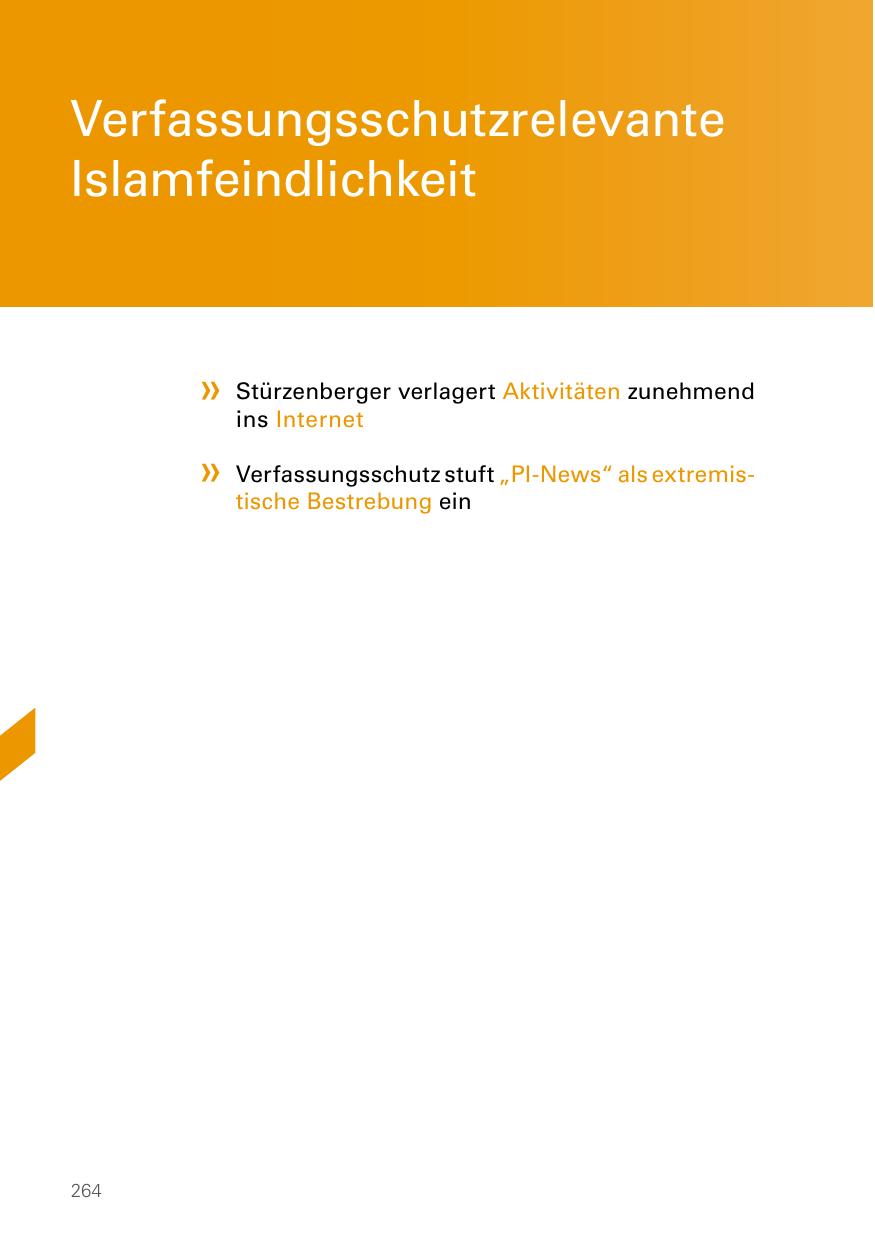 Verfassungsschutzrelevante Islamfeindlichkeit

» Stürzenberger verlagert Aktivitäten zunehmend ins Internet

» Verfassungsschutz stuft „PI-News“ als extremistische Bestrebung ein

264